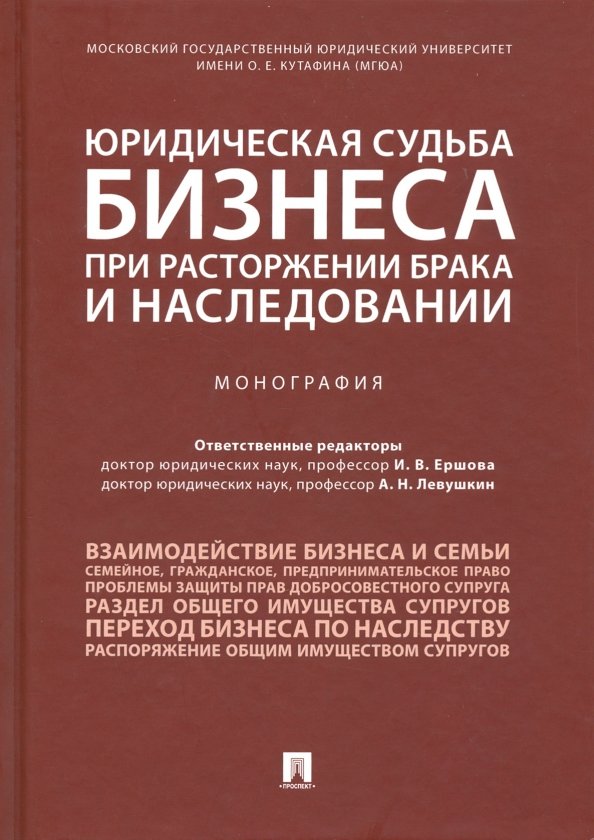 МОСКОВСКИЙ ГОСУДАРСТВЕННЫЙ ЮРИДИЧЕСКИЙ УНИВЕРСИТЕТ ИМЕНИ О. Е. КУТАФИНА (МГЮА)

ЮРИДИЧЕСКАЯ СУДЬБА БИЗНЕСА ПРИ РАСТОРЖЕНИИ БРАКА И НАСЛЕДОВАНИИ

МОНОГРАФИЯ

Ответственные редакторы
доктор юридических наук, профессор И. В. Ершова
доктор юридических наук, профессор А. Н. Левушкин

ВЗАИМОДЕЙСТВИЕ БИЗНЕСА И СЕМЬИ
СЕМЕЙНОЕ, ГРАЖДАНСКОЕ, ПРЕДПРИНИМАТЕЛЬСКОЕ ПРАВО
ПРОБЛЕМЫ ЗАЩИТЫ ПРАВ ДОБРОСОВЕСТНОГО СУПРУГА
РАЗДЕЛ ОБЩЕГО ИМУЩЕСТВА СУПРУГОВ
ПЕРЕХОД БИЗНЕСА ПО НАСЛЕДСТВУ
РАСПОРЯЖЕНИЕ ОБЩИМ ИМУЩЕСТВОМ СУПРУГОВ

ПРОСПЕКТ